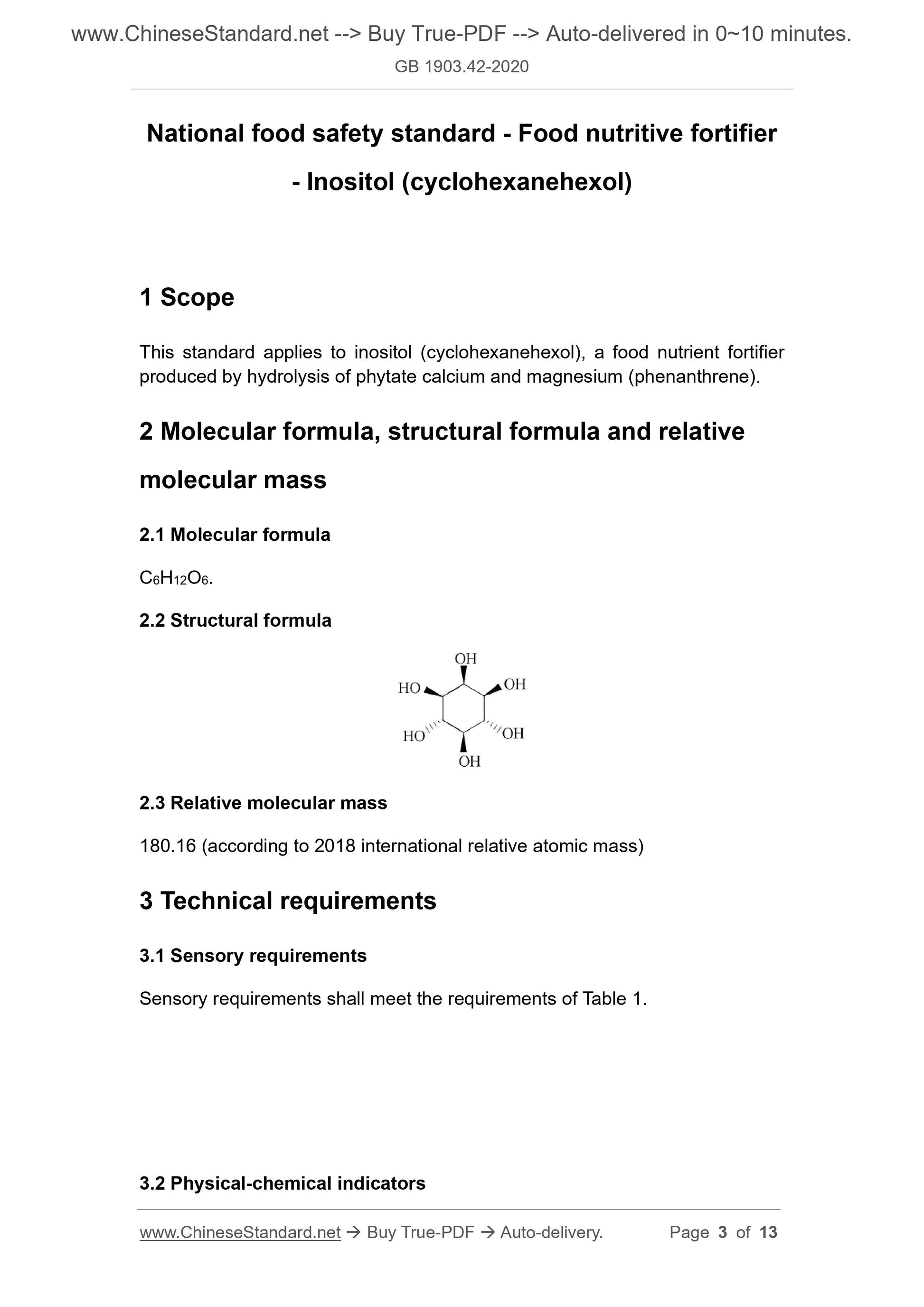 www.ChineseStandard.net --> Buy True-PDF --> Auto-delivered in 0~10 minutes.

GB 1903.42-2020

National food safety standard - Food nutritive fortifier - Inositol (cyclohexanehexol)

1 Scope

This standard applies to inositol (cyclohexanehexol), a food nutrient fortifier produced by hydrolysis of phytate calcium and magnesium (phenanthrene).

2 Molecular formula, structural formula and relative molecular mass

2.1 Molecular formula

$C_6H_{12}O_6$.

2.2 Structural formula

OH
HO
OH
HO
OH
OH

2.3 Relative molecular mass

180.16 (according to 2018 international relative atomic mass)

3 Technical requirements

3.1 Sensory requirements

Sensory requirements shall meet the requirements of Table 1.

3.2 Physical-chemical indicators

www.ChineseStandard.net → Buy True-PDF → Auto-delivery. Page 3 of 13